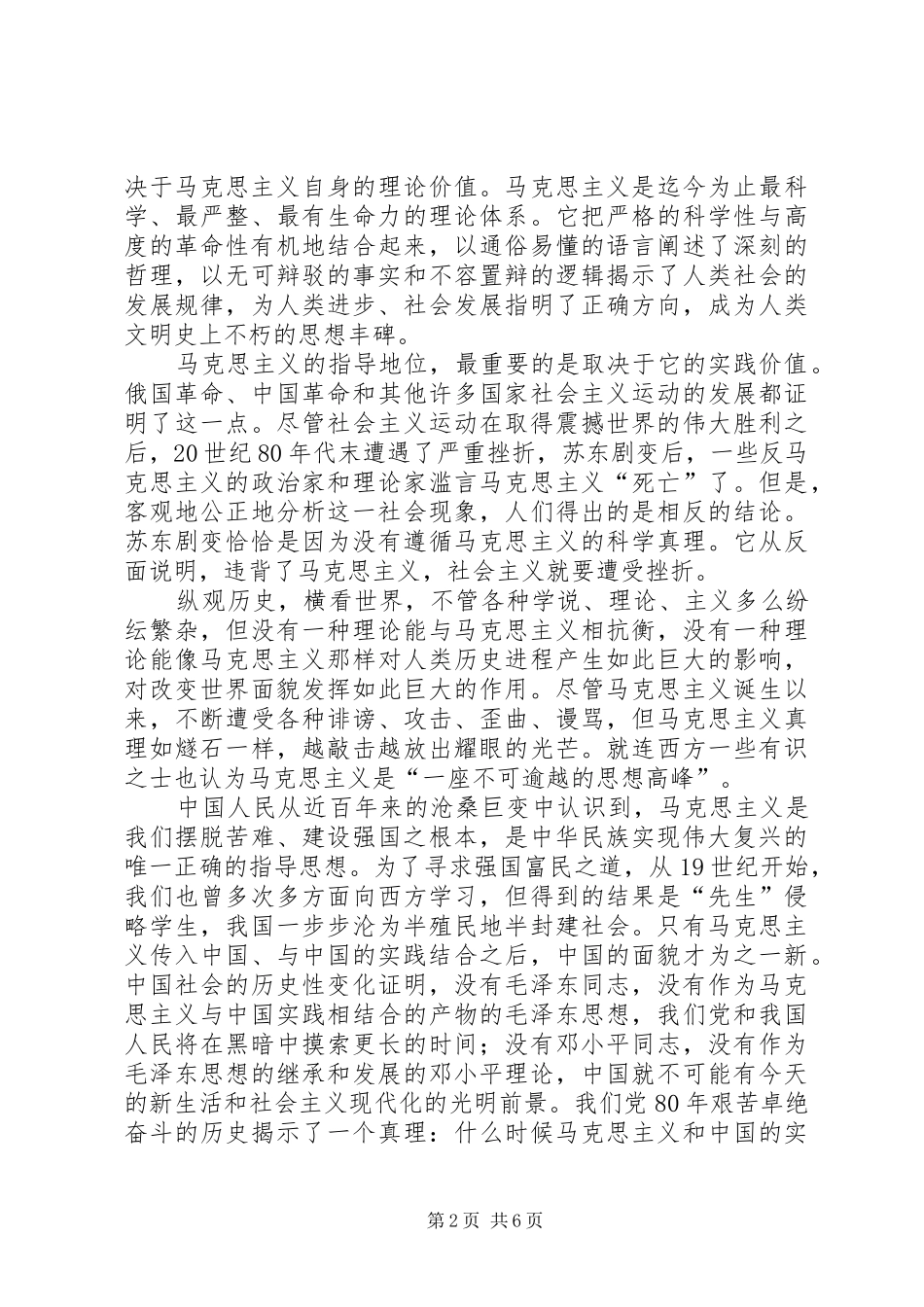 决于马克思主义自身的理论价值。马克思主义是迄今为止最科学、最严整、最有生命力的理论体系。它把严格的科学性与高度的革命性有机地结合起来，以通俗易懂的语言阐述了深刻的哲理，以无可辩驳的事实和不容置辩的逻辑揭示了人类社会的发展规律，为人类进步、社会发展指明了正确方向，成为人类文明史上不朽的思想丰碑。

马克思主义的指导地位，最重要的是取决于它的实践价值。俄国革命、中国革命和其他许多国家社会主义运动的发展都证明了这一点。尽管社会主义运动在取得震撼世界的伟大胜利之后，20世纪80年代末遭遇了严重挫折，苏东剧变后，一些反马克思主义的政治家和理论家滥言马克思主义“死亡”了。但是，客观地公正地分析这一社会现象，人们得出的是相反的结论。苏东剧变恰恰是因为没有遵循马克思主义的科学真理。它从反面说明，违背了马克思主义，社会主义就要遭受挫折。

纵观历史，横看世界，不管各种学说、理论、主义多么纷纭繁杂，但没有一种理论能与马克思主义相抗衡，没有一种理论能像马克思主义那样对人类历史进程产生如此巨大的影响，对改变世界面貌发挥如此巨大的作用。尽管马克思主义诞生以来，不断遭受各种诽谤、攻击、歪曲、谩骂，但马克思主义真理如燧石一样，越敲击越放出耀眼的光芒。就连西方一些有识之士也认为马克思主义是“一座不可逾越的思想高峰”。

中国人民从近百年来的沧桑巨变中认识到，马克思主义是我们摆脱苦难、建设强国之根本，是中华民族实现伟大复兴的唯一正确的指导思想。为了寻求强国富民之道，从19世纪开始，我们也曾多次多方面向西方学习，但得到的结果是“先生”侵略学生，我国一步步沦为半殖民地半封建社会。只有马克思主义传入中国、与中国的实践结合之后，中国的面貌才为之一新。中国社会的历史性变化证明，没有毛泽东同志，没有作为马克思主义与中国实践相结合的产物的毛泽东思想，我们党和我国人民将在黑暗中摸索更长的时间；没有邓小平同志，没有作为毛泽东思想的继承和发展的邓小平理论，中国就不可能有今天的新生活和社会主义现代化的光明前景。我们党80年艰苦卓绝奋斗的历史揭示了一个真理：什么时候马克思主义和中国的实

第2页 共6页